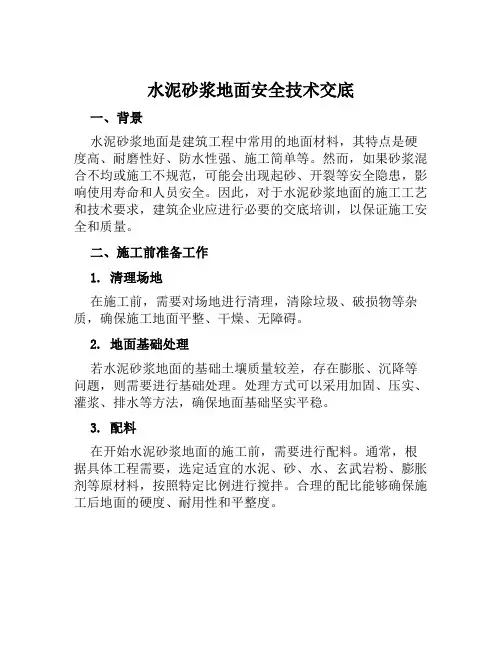 水泥砂浆地面安全技术交底

一、背景

水泥砂浆地面是建筑工程中常用的地面材料，其特点是硬度高、耐磨性好、防水性强、施工简单等。然而，如果砂浆混合不均或施工不规范，可能会出现起砂、开裂等安全隐患，影响使用寿命和人员安全。因此，对于水泥砂浆地面的施工工艺和技术要求，建筑企业应进行必要的交底培训，以保证施工安全和质量。

二、施工前准备工作

1. 清理场地

在施工前，需要对场地进行清理，清除垃圾、破损物等杂质，确保施工地面平整、干燥、无障碍。

2. 地面基础处理

若水泥砂浆地面的基础土壤质量较差，存在膨胀、沉降等问题，则需要进行基础处理。处理方式可以采用加固、压实、灌浆、排水等方法，确保地面基础坚实平稳。

3. 配料

在开始水泥砂浆地面的施工前，需要进行配料。通常，根据具体工程需要，选定适宜的水泥、砂、水、玄武岩粉、膨胀剂等原材料，按照特定比例进行搅拌。合理的配比能够确保施工后地面的硬度、耐用性和平整度。